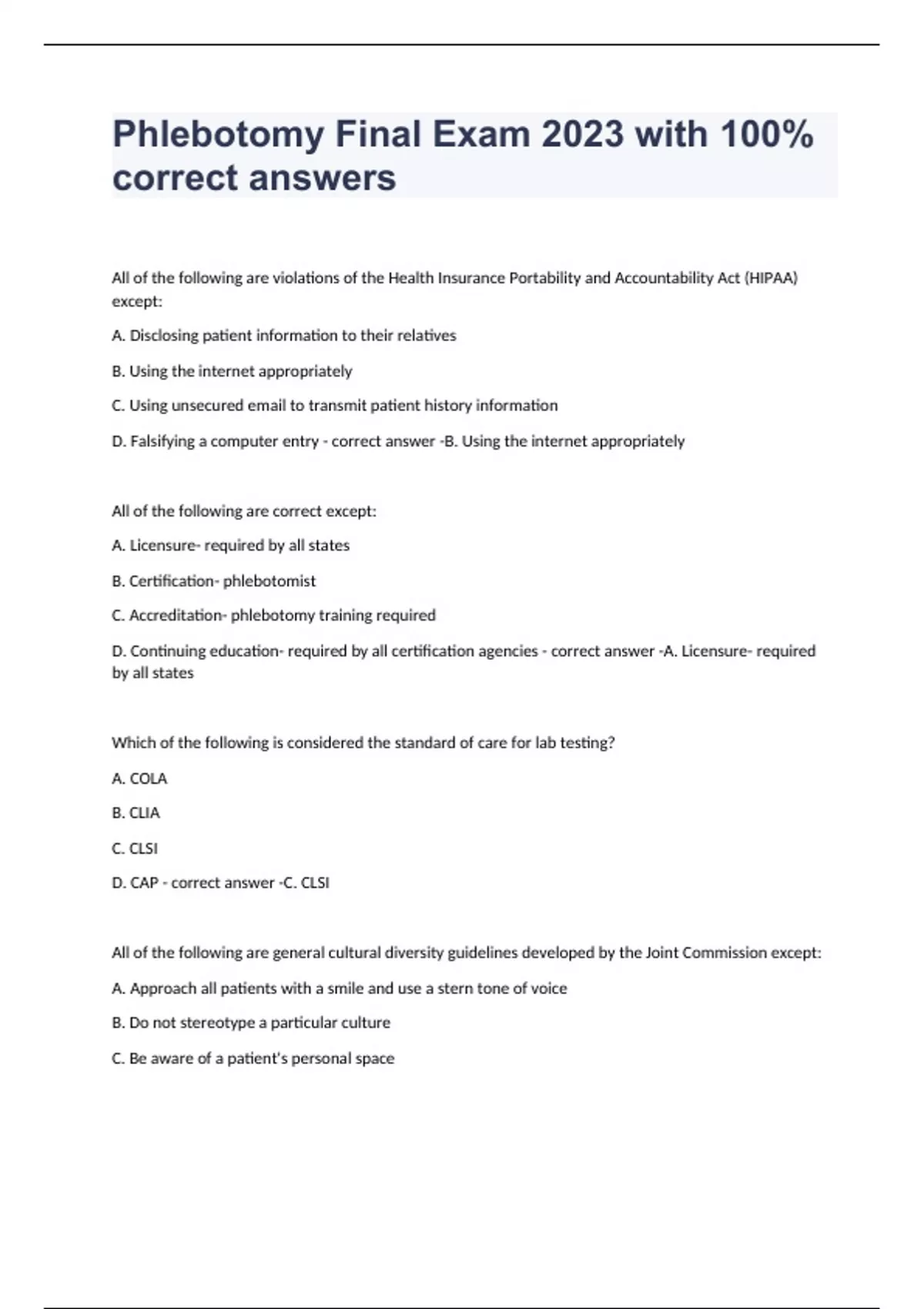 Phlebotomy Final Exam 2023 with 100% correct answers

All of the following are violations of the Health Insurance Portability and Accountability Act (HIPAA) except:

A. Disclosing patient information to their relatives

B. Using the internet appropriately

C. Using unsecured email to transmit patient history information

D. Falsifying a computer entry - correct answer -B. Using the internet appropriately

All of the following are correct except:

A. Licensure- required by all states

B. Certification- phlebotomist

C. Accreditation- phlebotomy training required

D. Continuing education- required by all certification agencies - correct answer -A. Licensure- required by all states

Which of the following is considered the standard of care for lab testing?

A. COLA

B. CLIA

C. CLSI

D. CAP - correct answer -C. CLSI

All of the following are general cultural diversity guidelines developed by the Joint Commission except:

A. Approach all patients with a smile and use a stern tone of voice

B. Do not stereotype a particular culture

C. Be aware of a patient's personal space